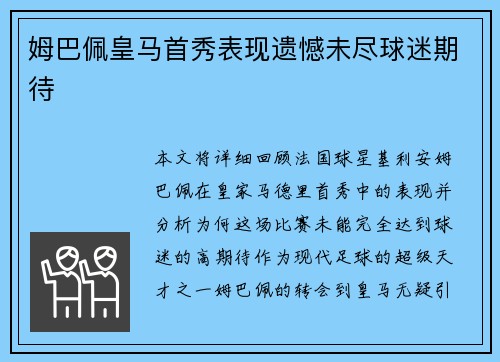 姆巴佩皇马首秀表现遗憾未尽球迷期待

本文将详细回顾法国球星基利安姆巴佩在皇家马德里首秀中的表现并分析为何这场比赛未能完全达到球迷的高期待作为现代足球的超级天才之一姆巴佩的转会到皇马无疑引